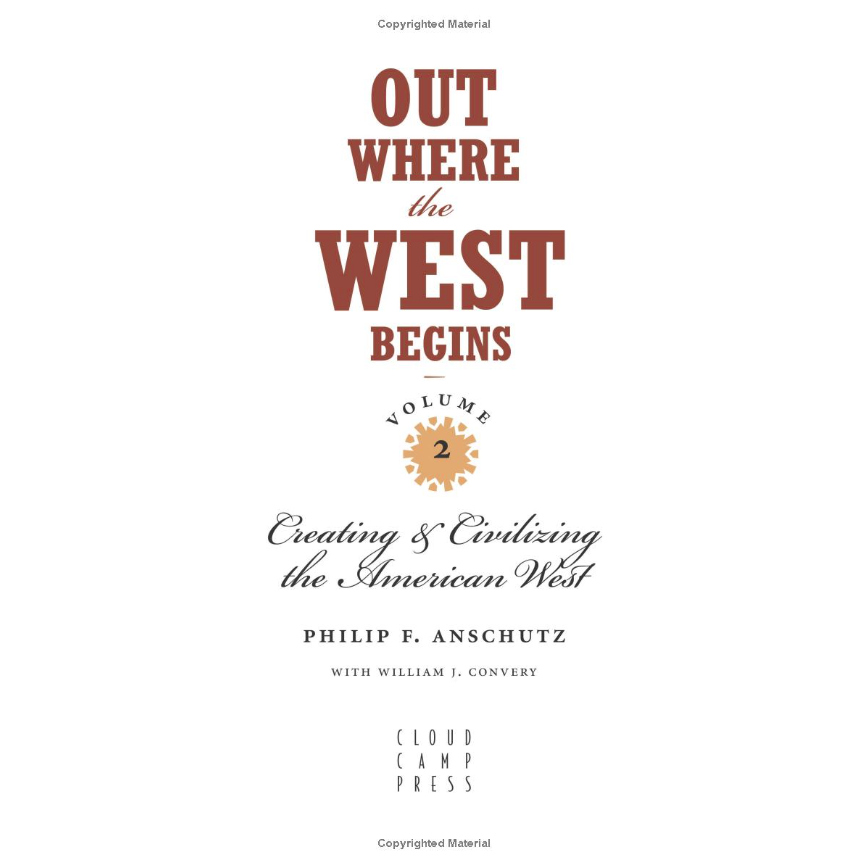 Copyrighted Material

OUT
WHERE
the
WEST
BEGINS

VOLUME
2

Creating & Civilizing
the American West

PHILIP F. ANSCHUTZ

WITH WILLIAM J. CONVERY

CLOUD
CAMP
PRESS

Copyrighted Material